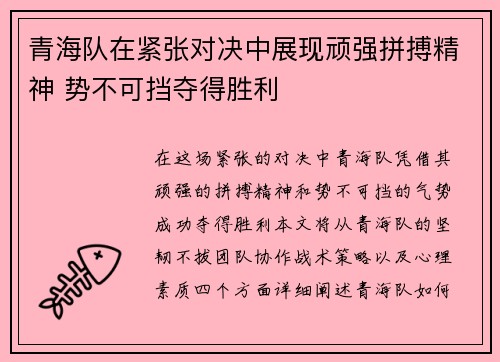 青海队在紧张对决中展现顽强拼搏精神 势不可挡夺得胜利

在这场紧张的对决中青海队凭借其顽强的拼搏精神和势不可挡的气势成功夺得胜利本文将从青海队的坚韧不拔团队协作战术策略以及心理素质四个方面详细阐述青海队如何